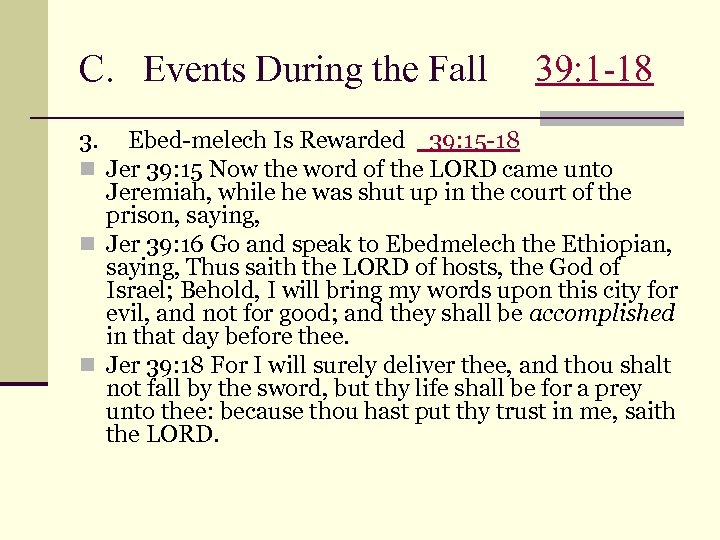 C. Events During the Fall 39:1-18

3. Ebed-melech Is Rewarded 39:15-18

Jer 39:15 Now the word of the LORD came unto Jeremiah, while he was shut up in the court of the prison, saying,

Jer 39:16 Go and speak to Ebedmelech the Ethiopian, saying, Thus saith the LORD of hosts, the God of Israel; Behold, I will bring my words upon this city for evil, and not for good; and they shall be accomplished in that day before thee.

Jer 39:18 For I will surely deliver thee, and thou shalt not fall by the sword, but thy life shall be for a prey unto thee: because thou hast put thy trust in me, saith the LORD.